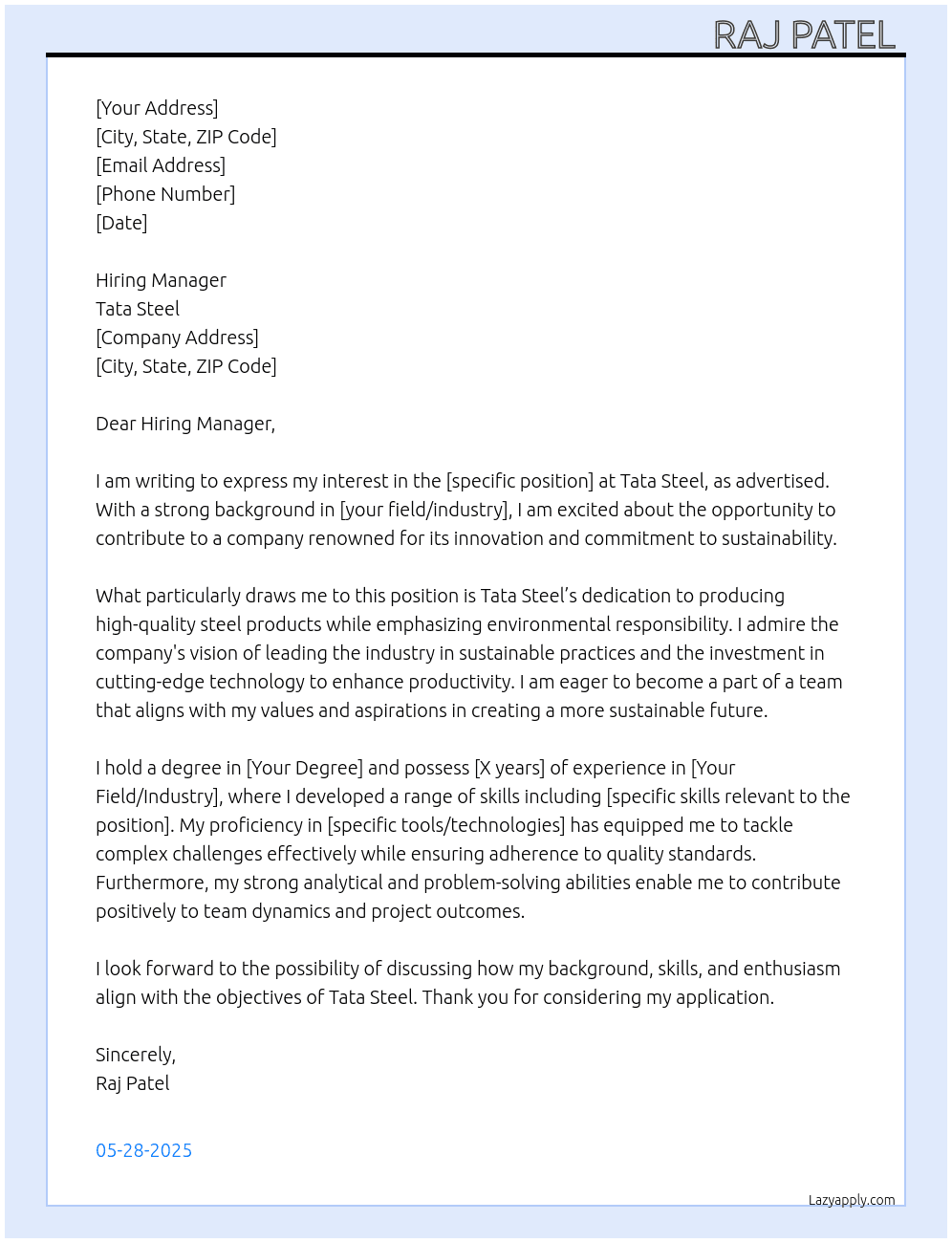 RAJ PATEL

[Your Address]
[City, State, ZIP Code]
[Email Address]
[Phone Number]
[Date]

Hiring Manager
Tata Steel
[Company Address]
[City, State, ZIP Code]

Dear Hiring Manager,

I am writing to express my interest in the [specific position] at Tata Steel, as advertised. With a strong background in [your field/industry], I am excited about the opportunity to contribute to a company renowned for its innovation and commitment to sustainability.

What particularly draws me to this position is Tata Steel's dedication to producing high-quality steel products while emphasizing environmental responsibility. I admire the company's vision of leading the industry in sustainable practices and the investment in cutting-edge technology to enhance productivity. I am eager to become a part of a team that aligns with my values and aspirations in creating a more sustainable future.

I hold a degree in [Your Degree] and possess [X years] of experience in [Your Field/Industry], where I developed a range of skills including [specific skills relevant to the position]. My proficiency in [specific tools/technologies] has equipped me to tackle complex challenges effectively while ensuring adherence to quality standards. Furthermore, my strong analytical and problem-solving abilities enable me to contribute positively to team dynamics and project outcomes.

I look forward to the possibility of discussing how my background, skills, and enthusiasm align with the objectives of Tata Steel. Thank you for considering my application.

Sincerely,
Raj Patel

05-28-2025

Lazyapply.com